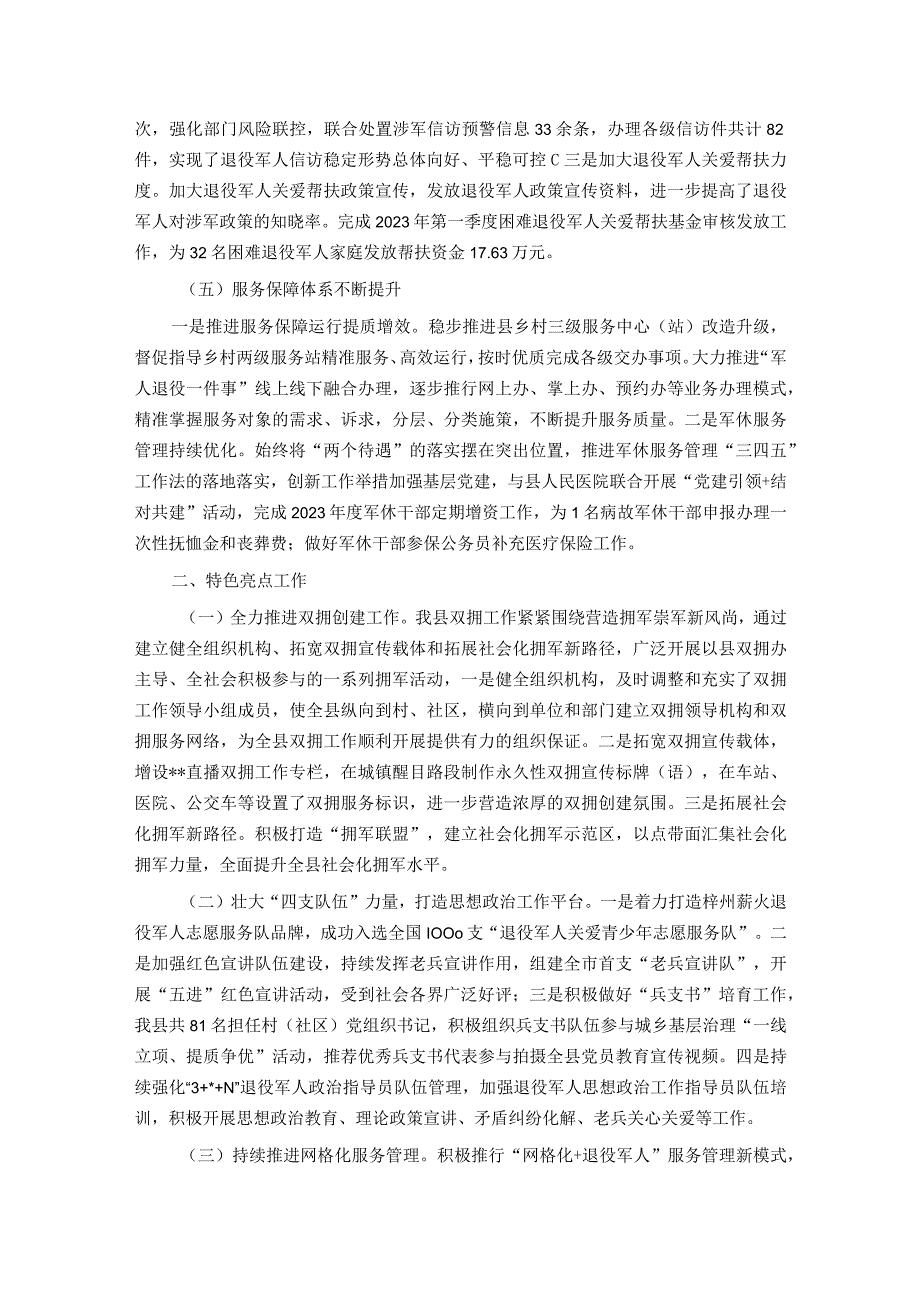 次，强化部门风险联控，联合处置涉军信访预警信息33余条，办理各级信访件共计82件，实现了退役军人信访稳定形势总体向好、平稳可控C三是加大退役军人关爱帮扶力度。加大退役军人关爱帮扶政策宣传，发放退役军人政策宣传资料，进一步提高了退役军人对涉军政策的知晓率。完成2023年第一季度困难退役军人关爱帮扶基金审核发放工作，为32名困难退役军人家庭发放帮扶资金17.63万元。

（五）服务保障体系不断提升

一是推进服务保障运行提质增效。稳步推进县乡村三级服务中心（站）改造升级，督促指导乡村两级服务站精准服务、高效运行，按时优质完成各级交办事项。大力推进“军人退役一件事”线上线下融合办理，逐步推行网上办、掌上办、预约办等业务办理模式，精准掌握服务对象的需求、诉求，分层、分类施策，不断提升服务质量。二是军休服务管理持续优化。始终将“两个待遇”的落实摆在突出位置，推进军休服务管理“三四五”工作法的落地落实，创新工作举措加强基层党建，与县人民医院联合开展“党建引领+结对共建”活动，完成2023年度军休干部定期增资工作，为1名病故军休干部申报办理一次性抚恤金和丧葬费；做好军休干部参保公务员补充医疗保险工作。

二、特色亮点工作

（一）全力推进双拥创建工作。我县双拥工作紧紧围绕营造拥军崇军新风尚，通过建立健全组织机构、拓宽双拥宣传载体和拓展社会化拥军新路径，广泛开展以县双拥办主导、全社会积极参与的一系列拥军活动，一是健全组织机构，及时调整和充实了双拥工作领导小组成员，使全县纵向到村、社区，横向到单位和部门建立双拥领导机构和双拥服务网络，为全县双拥工作顺利开展提供有力的组织保证。二是拓宽双拥宣传载体，增设**直播双拥工作专栏，在城镇醒目路段制作永久性双拥宣传标牌（语），在车站、医院、公交车等设置了双拥服务标识，进一步营造浓厚的双拥创建氛围。三是拓展社会化拥军新路径。积极打造“拥军联盟”，建立社会化拥军示范区，以点带面汇集社会化拥军力量，全面提升全县社会化拥军水平。

（二）壮大“四支队伍”力量，打造思想政治工作平台。一是着力打造梓州薪火退役军人志愿服务队品牌，成功入选全国IOOo支“退役军人关爱青少年志愿服务队”。二是加强红色宣讲队伍建设，持续发挥老兵宣讲作用，组建全市首支“老兵宣讲队”，开展“五进”红色宣讲活动，受到社会各界广泛好评；三是积极做好“兵支书”培育工作，我县共81名担任村（社区）党组织书记，积极组织兵支书队伍参与城乡基层治理“一线立项、提质争优”活动，推荐优秀兵支书代表参与拍摄全县党员教育宣传视频。四是持续强化“3+*+N”退役军人政治指导员队伍管理，加强退役军人思想政治工作指导员队伍培训，积极开展思想政治教育、理论政策宣讲、矛盾纠纷化解、老兵关心关爱等工作。

（三）持续推进网格化服务管理。积极推行“网格化+退役军人”服务管理新模式，